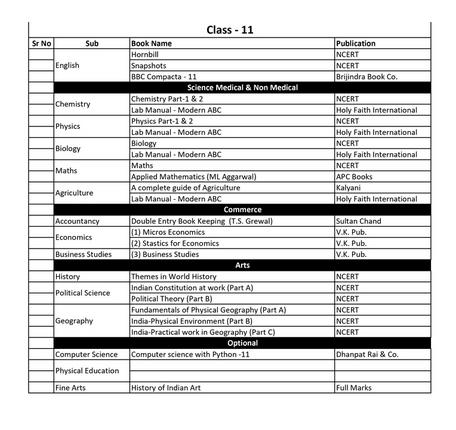 Class - 11

| Sr No | Sub | Book Name | Publication |
|---|---|---|---|
| | English | Hornbill | NCERT |
| | | Snapshots | NCERT |
| | | BBC Compacta - 11 | Brijindra Book Co. |
| | Science Medical & Non Medical | | |
| | Chemistry | Chemistry Part-1 & 2 | NCERT |
| | | Lab Manual - Modern ABC | Holy Faith International |
| | Physics | Physics Part-1 & 2 | NCERT |
| | | Lab Manual - Modern ABC | Holy Faith International |
| | Biology | Biology | NCERT |
| | | Lab Manual - Modern ABC | Holy Faith International |
| | Maths | Maths | NCERT |
| | | Applied Mathematics (ML Aggarwal) | APC Books |
| | Agriculture | A complete guide of Agriculture | Kalyani |
| | | Lab Manual - Modern ABC | Holy Faith International |
| | Commerce | | |
| | Accountancy | Double Entry Book Keeping (T.S. Grewal) | Sultan Chand |
| | Economics | (1) Micros Economics | V.K. Pub. |
| | | (2) Stastics for Economics | V.K. Pub. |
| | Business Studies | (3) Business Studies | V.K. Pub. |
| | Arts | | |
| | History | Themes in World History | NCERT |
| | Political Science | Indian Constitution at work (Part A) | NCERT |
| | | Political Theory (Part B) | NCERT |
| | Geography | Fundamentals of Physical Geography (Part A) | NCERT |
| | | India-Physical Environment (Part B) | NCERT |
| | | India-Practical work in Geography (Part C) | NCERT |
| | Optional | | |
| | Computer Science | Computer science with Python -11 | Dhanpat Rai & Co. |
| | Physical Education | | |
| | | | |
| | Fine Arts | History of Indian Art | Full Marks |